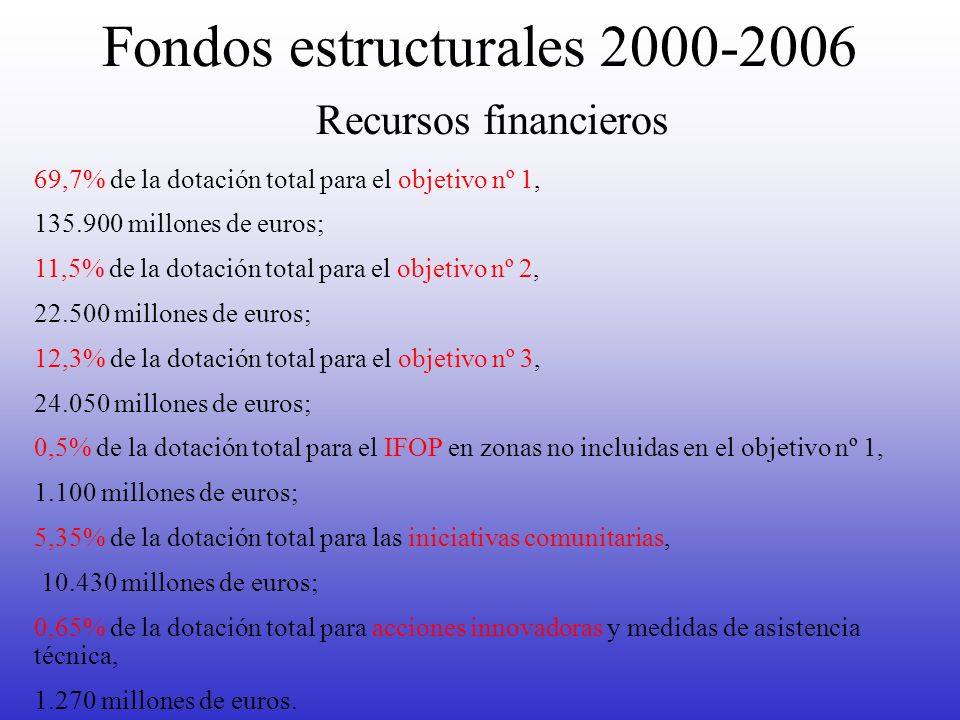 Fondos estructurales 2000-2006

Recursos financieros

69,7% de la dotación total para el objetivo nº 1,

135.900 millones de euros;

11,5% de la dotación total para el objetivo nº 2,

22.500 millones de euros;

12,3% de la dotación total para el objetivo nº 3,

24.050 millones de euros;

0,5% de la dotación total para el IFOP en zonas no incluidas en el objetivo nº 1,

1.100 millones de euros;

5,35% de la dotación total para las iniciativas comunitarias,

10.430 millones de euros;

0,65% de la dotación total para acciones innovadoras y medidas de asistencia técnica,

1.270 millones de euros.